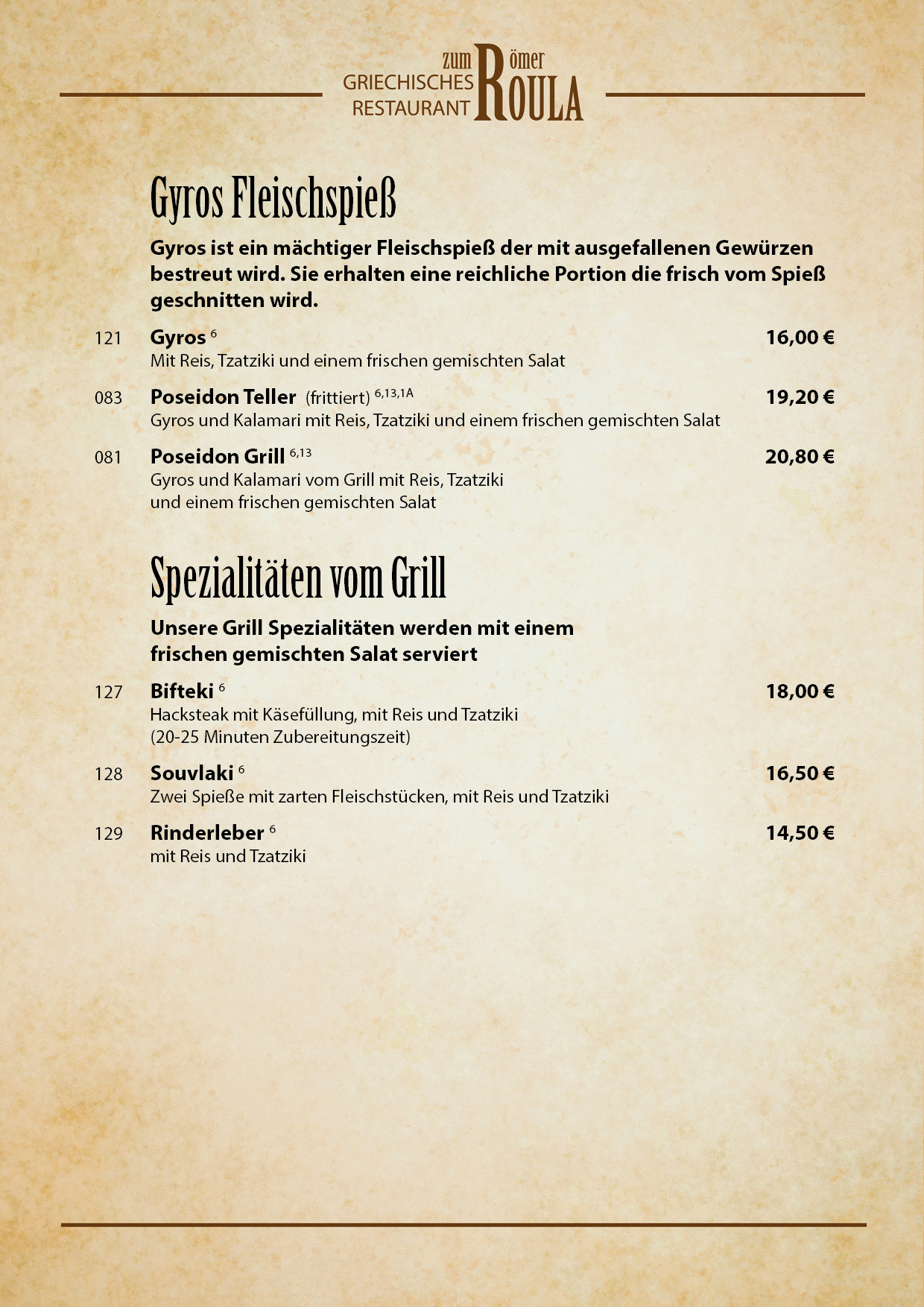 zum Römer
GRIECHISCHES RESTAURANT ROULA

Gyros Fleischspieß

Gyros ist ein mächtiger Fleischspieß der mit ausgefallenen Gewürzen bestreut wird. Sie erhalten eine reichliche Portion die frisch vom Spieß geschnitten wird.

121 Gyros $^{6}$ 16,00 €
Mit Reis, Tzatziki und einem frischen gemischten Salat

083 Poseidon Teller (frittiert) $^{6,13,1A}$ 19,20 €
Gyros und Kalamari mit Reis, Tzatziki und einem frischen gemischten Salat

081 Poseidon Grill $^{6,13}$ 20,80 €
Gyros und Kalamari vom Grill mit Reis, Tzatziki und einem frischen gemischten Salat

Spezialitäten vom Grill

Unsere Grill Spezialitäten werden mit einem frischen gemischten Salat serviert

127 Bifteki $^{6}$ 18,00 €
Hacksteak mit Käsefüllung, mit Reis und Tzatziki
(20-25 Minuten Zubereitungszeit)

128 Souvlaki $^{6}$ 16,50 €
Zwei Spieße mit zarten Fleischstücken, mit Reis und Tzatziki

129 Rinderleber $^{6}$ 14,50 €
mit Reis und Tzatziki